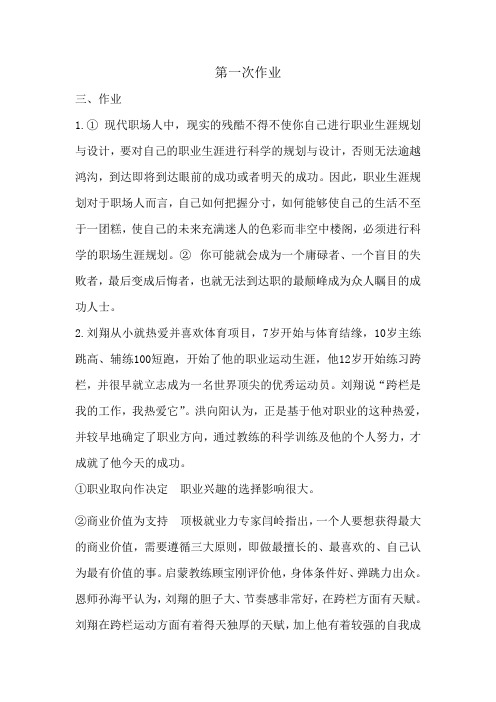 第一次作业

三、作业

1.① 现代职场人中，现实的残酷不得不使你自己进行职业生涯规划与设计，要对自己的职业生涯进行科学的规划与设计，否则无法逾越鸿沟，到达即将到达眼前的成功或者明天的成功。因此，职业生涯规划对于职场人而言，自己如何把握分寸，如何能够使自己的生活不至于一团糕，使自己的未来充满迷人的色彩而非空中楼阁，必须进行科学的职场生涯规划。② 你可能就会成为一个庸碌者、一个盲目的失败者，最后变成后悔者，也就无法到达职的最颠峰成为众人瞩目的成功人士。

2.刘翔从小就热爱并喜欢体育项目，7岁开始与体育结缘，10岁主练跳高、辅练100短跑，开始了他的职业运动生涯，他12岁开始练习跨栏，并很早就立志成为一名世界顶尖的优秀运动员。刘翔说“跨栏是我的工作，我热爱它”。洪向阳认为，正是基于他对职业的这种热爱，并较早地确定了职业方向，通过教练的科学训练及他的个人努力，才成就了他今天的成功。

①职业取向作决定 职业兴趣的选择影响很大。

②商业价值为支持 顶极就业力专家闫岭指出，一个人要想获得最大的商业价值，需要遵循三大原则，即做最擅长的、最喜欢的、自己认为最有价值的事。启蒙教练顾宝刚评价他，身体条件好、弹跳力出众。恩师孙海平认为，刘翔的胆子大、节奏感非常好，在跨栏方面有天赋。刘翔在跨栏运动方面有着得天独厚的天赋，加上他有着较强的自我成